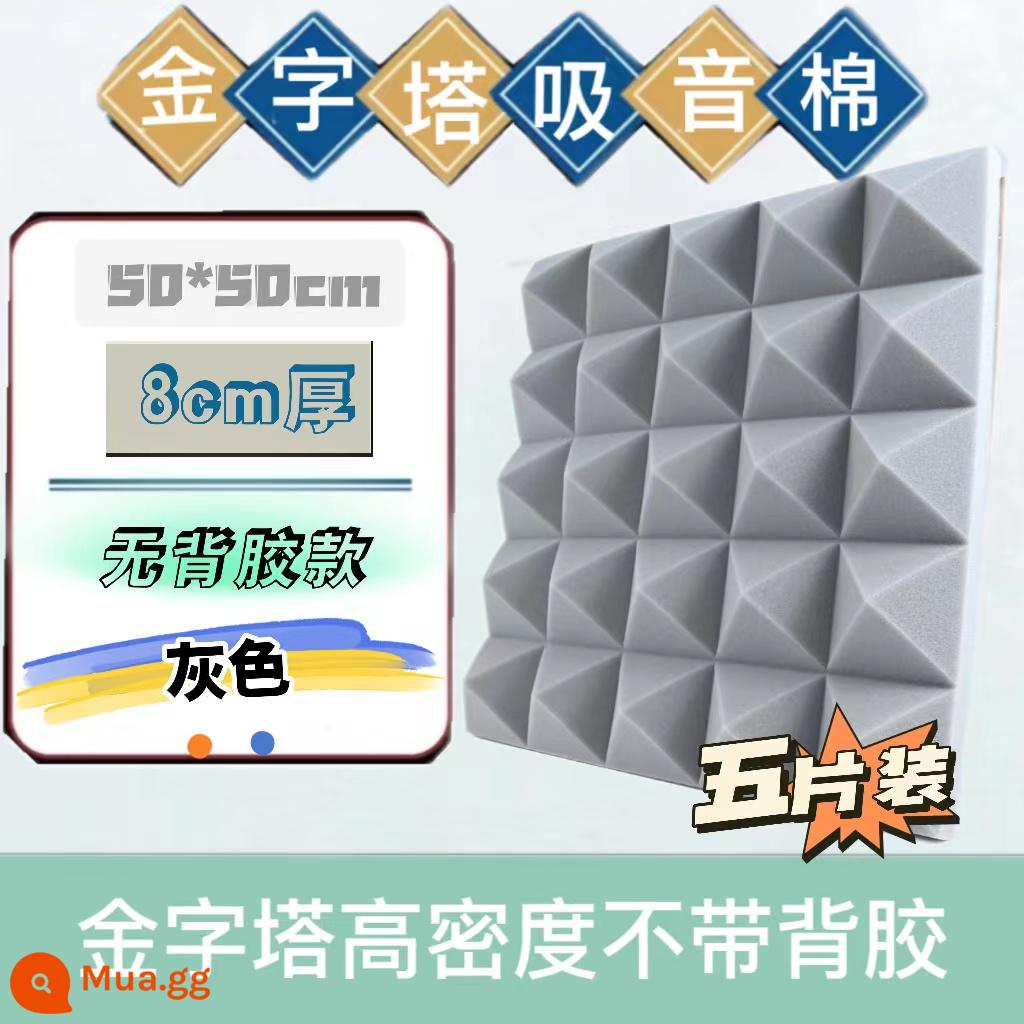 金字塔吸音棉

50*50cm

8cm厚

无背胶款

灰色

五片装

金字塔高密度不带背胶

Mua.gg